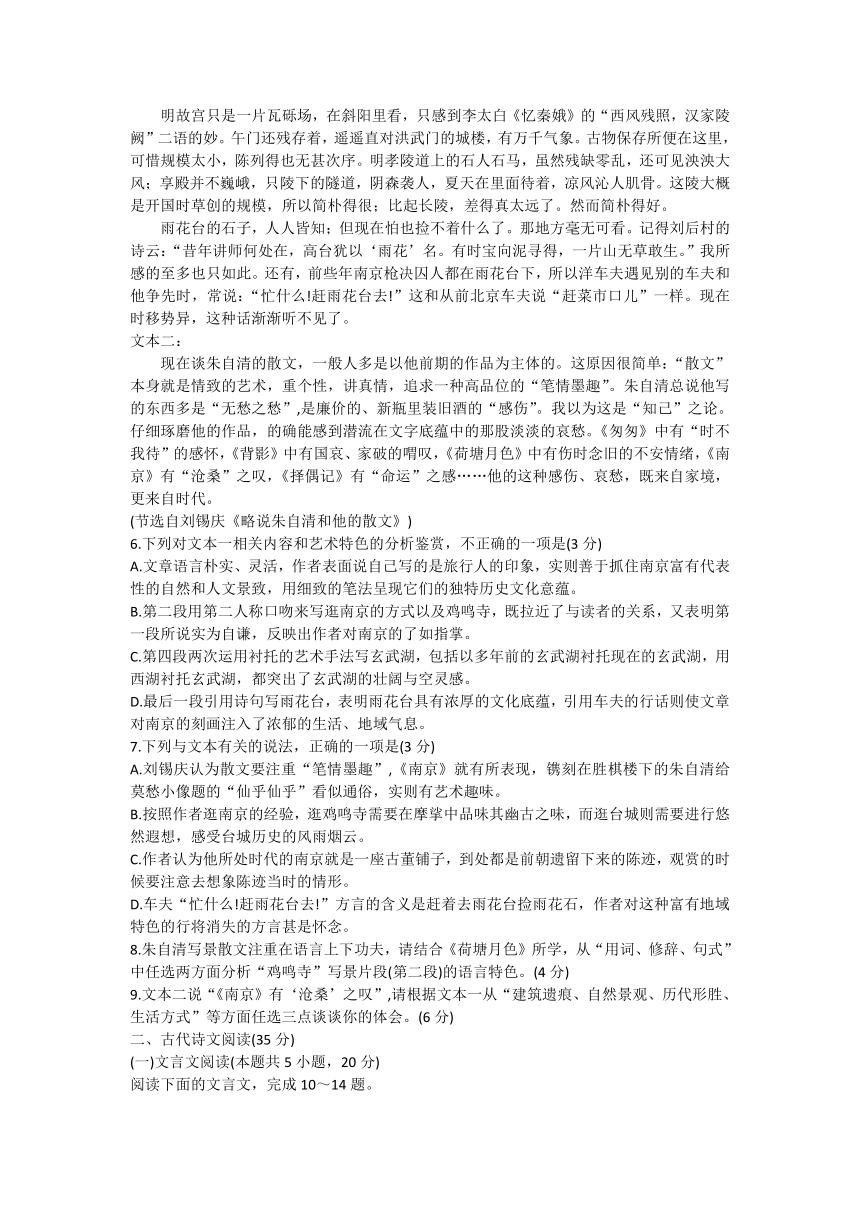 明故宫只是一片瓦砾场，在斜阳里看，只感到李太白《忆秦娥》的“西风残照，汉家陵阙”二语的妙。午门还残存着，遥遥直对洪武门的城楼，有万千气象。古物保存所便在这里，可惜规模太小，陈列得也无甚次序。明孝陵道上的石人石马，虽然残缺零乱，还可见泱泱大风；享殿并不巍峨，只陵下的隧道，阴森袭人，夏天在里面待着，凉风沁人肌骨。这陵大概是开国时草创的规模，所以简朴得很；比起长陵，差得真太远了。然而简朴得好。

雨花台的石子，人人皆知；但现在怕也捡不着什么了。那地方毫无可看。记得刘后村的诗云：“昔年讲师何处在，高台犹以‘雨花’名。有时宝向泥寻得，一片山无草敢生。”我所感的至多也只如此。还有，前些年南京枪决囚人都在雨花台下，所以洋车夫遇见别的车夫和他争先时，常说：“忙什么!赶雨花台去!”这和从前北京车夫说“赶菜市口儿”一样。现在时移势异，这种话渐渐听不见了。

文本二：

现在谈朱自清的散文，一般人多是以他前期的作品为主体的。这原因很简单：“散文”本身就是情致的艺术，重个性，讲真情，追求一种高品位的“笔情墨趣”。朱自清总说他写的东西多是“无愁之愁”,是廉价的、新瓶里装旧酒的“感伤”。我以为这是“知己”之论。仔细琢磨他的作品，的确能感到潜流在文字底蕴中的那股淡淡的哀愁。《匆匆》中有“时不我待”的感怀，《背影》中有国哀、家破的喟叹，《荷塘月色》中有伤时念旧的不安情绪，《南京》有“沧桑”之叹，《择偶记》有“命运”之感……他的这种感伤、哀愁，既来自家境，更来自时代。

(节选自刘锡庆《略说朱自清和他的散文》)

6.下列对文本一相关内容和艺术特色的分析鉴赏，不正确的一项是(3 分)

A.文章语言朴实、灵活，作者表面说自己写的是旅行人的印象，实则善于抓住南京富有代表性的自然和人文景致，用细致的笔法呈现它们的独特历史文化意蕴。

B.第二段用第二人称口吻来写逛南京的方式以及鸡鸣寺，既拉近了与读者的关系，又表明第一段所说实为自谦，反映出作者对南京的了如指掌。

C.第四段两次运用衬托的艺术手法写玄武湖，包括以多年前的玄武湖衬托现在的玄武湖，用西湖衬托玄武湖，都突出了玄武湖的壮阔与空灵感。

D.最后一段引用诗句写雨花台，表明雨花台具有浓厚的文化底蕴，引用车夫的行话则使文章对南京的刻画注入了浓郁的生活、地域气息。

7.下列与文本有关的说法，正确的一项是(3 分)

A.刘锡庆认为散文要注重“笔情墨趣”,《南京》就有所表现，镌刻在胜棋楼下的朱自清给莫愁小像题的“仙乎仙乎”看似通俗，实则有艺术趣味。

B.按照作者逛南京的经验，逛鸡鸣寺需要在摩挲中品味其幽古之味，而逛台城则需要进行悠然遐想，感受台城历史的风雨烟云。

C.作者认为他所处时代的南京就是一座古董铺子，到处都是前朝遗留下来的陈迹，观赏的时候要注意去想象陈迹当时的情形。

D.车夫“忙什么!赶雨花台去!”方言的含义是赶着去雨花台捡雨花石，作者对这种富有地域特色的行将消失的方言甚是怀念。

8.朱自清写景散文注重在语言上下功夫，请结合《荷塘月色》所学，从“用词、修辞、句式”中任选两方面分析“鸡鸣寺”写景片段(第二段)的语言特色。(4 分)

9.文本二说“《南京》有‘沧桑’之叹”,请根据文本一从“建筑遗痕、自然景观、历代形胜、生活方式”等方面任选三点谈谈你的体会。(6 分)

二、古代诗文阅读(35 分)

(一)文言文阅读(本题共 5 小题，20 分)

阅读下面的文言文，完成 10～14 题。